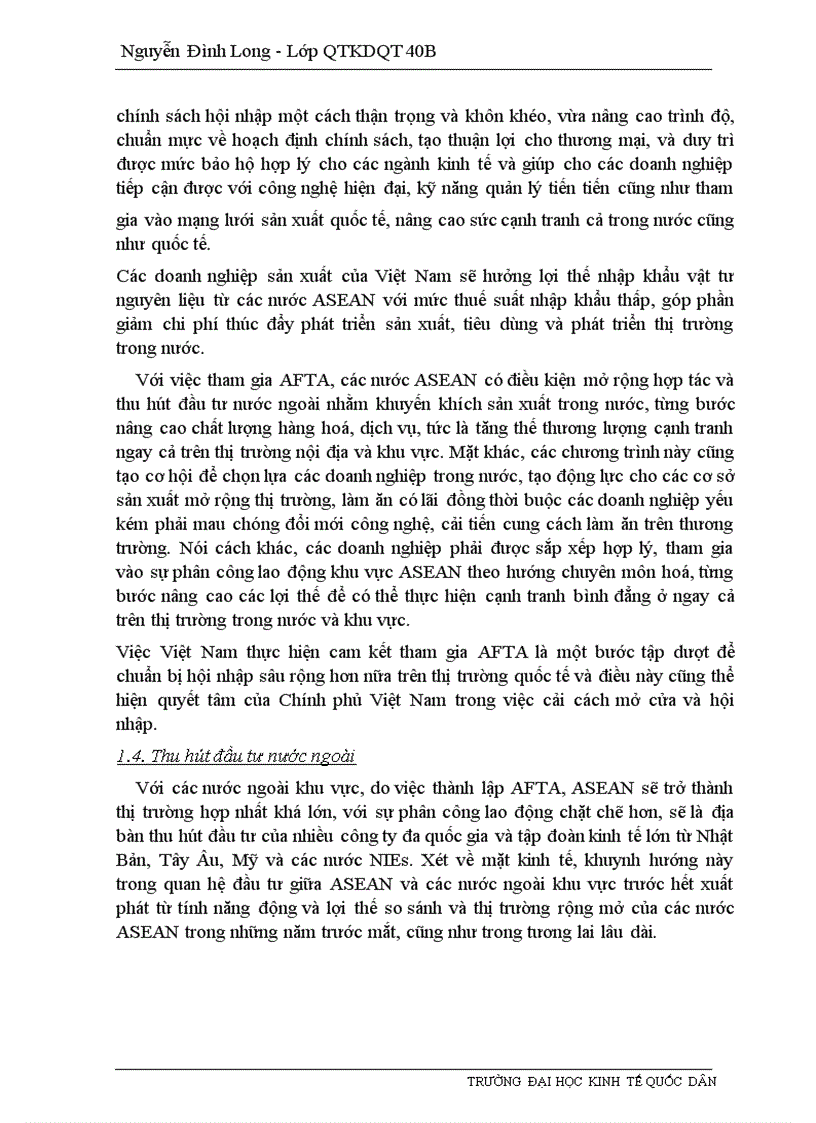 Nguyễn Đình Long - Lớp QTKDQT 40B

chính sách hội nhập một cách thận trọng và khôn khéo, vừa nâng cao trình độ, chuẩn mực về hoạch định chính sách, tạo thuận lợi cho thương mại, và duy trì được mức bảo hộ hợp lý cho các ngành kinh tế và giúp cho các doanh nghiệp tiếp cận được với công nghệ hiện đại, kỹ năng quản lý tiến tiến cũng như tham gia vào mạng lưới sản xuất quốc tế, nâng cao sức cạnh tranh cả trong nước cũng như quốc tế.

Các doanh nghiệp sản xuất của Việt Nam sẽ hưởng lợi thế nhập khẩu vật tư nguyên liệu từ các nước ASEAN với mức thuế suất nhập khẩu thấp, góp phần giảm chi phí thúc đẩy phát triển sản xuất, tiêu dùng và phát triển thị trường trong nước.

Với việc tham gia AFTA, các nước ASEAN có điều kiện mở rộng hợp tác và thu hút đầu tư nước ngoài nhằm khuyến khích sản xuất trong nước, từng bước nâng cao chất lượng hàng hoá, dịch vụ, tức là tăng thế thương lượng cạnh tranh ngay cả trên thị trường nội địa và khu vực. Mặt khác, các chương trình này cũng tạo cơ hội để chọn lựa các doanh nghiệp trong nước, tạo động lực cho các cơ sở sản xuất mở rộng thị trường, làm ăn có lãi đồng thời buộc các doanh nghiệp yếu kém phải mau chóng đổi mới công nghệ, cải tiến cung cách làm ăn trên thương trường. Nói cách khác, các doanh nghiệp phải được sắp xếp hợp lý, tham gia vào sự phân công lao động khu vực ASEAN theo hướng chuyên môn hoá, từng bước nâng cao các lợi thế để có thể thực hiện cạnh tranh bình đẳng ở ngay cả trên thị trường trong nước và khu vực.

Việc Việt Nam thực hiện cam kết tham gia AFTA là một bước tập dượt để chuẩn bị hội nhập sâu rộng hơn nữa trên thị trường quốc tế và điều này cũng thể hiện quyết tâm của Chính phủ Việt Nam trong việc cải cách mở cửa và hội nhập.

1.4. Thu hút đầu tư nước ngoài

Với các nước ngoài khu vực, do việc thành lập AFTA, ASEAN sẽ trở thành thị trường hợp nhất khá lớn, với sự phân công lao động chặt chẽ hơn, sẽ là địa bàn thu hút đầu tư của nhiều công ty đa quốc gia và tập đoàn kinh tế lớn từ Nhật Bản, Tây Âu, Mỹ và các nước NIEs. Xét về mặt kinh tế, khuynh hướng này trong quan hệ đầu tư giữa ASEAN và các nước ngoài khu vực trước hết xuất phát từ tính năng động và lợi thế so sánh và thị trường rộng mở của các nước ASEAN trong những năm trước mắt, cũng như trong tương lai lâu dài.

TRƯỜNG ĐẠI HỌC KINH TẾ QUỐC DÂN